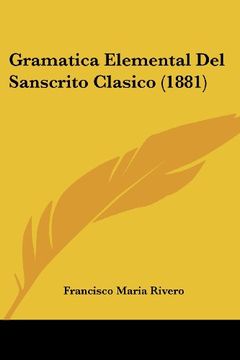 Gramatica Elemental Del Sanscrito Clasico (1881)

Francisco Maria Rivero